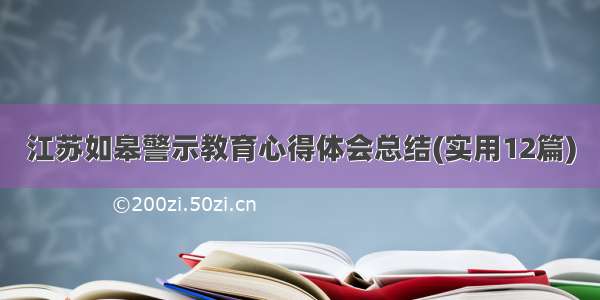 江苏如皋警示教育心得体会总结(实用12篇)

©200zi.50zi.cn